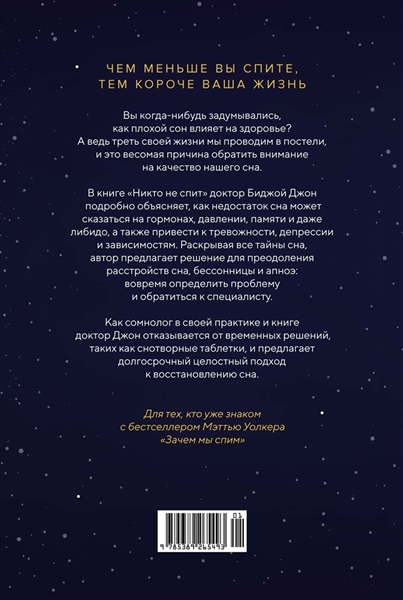 ЧЕМ МЕНЬШЕ ВЫ СПИТЕ, ТЕМ КОРОЧЕ ВАША ЖИЗНЬ

Вы когда-нибудь задумывались, как плохой сон влияет на здоровье? А ведь треть своей жизни мы проводим в постели, и это весомая причина обратить внимание на качество нашего сна.

В книге «Никто не спит» доктор Биджой Джон подробно объясняет, как недостаток сна может сказаться на гормонах, давлении, памяти и даже либидо, а также привести к тревожности, депрессии и зависимостям. Раскрывая все тайны сна, автор предлагает решение для преодоления расстройств сна, бессонницы и апноэ: вовремя определить проблему и обратиться к специалисту.

Как сомнолог в своей практике и книге доктор Джон отказывается от временных решений, таких как снотворные таблетки, и предлагает долгосрочный целостный подход к восстановлению сна.

Для тех, кто уже знаком с бестселлером Мэттью Уолкера «Зачем мы спим»

01
9 785389 245493